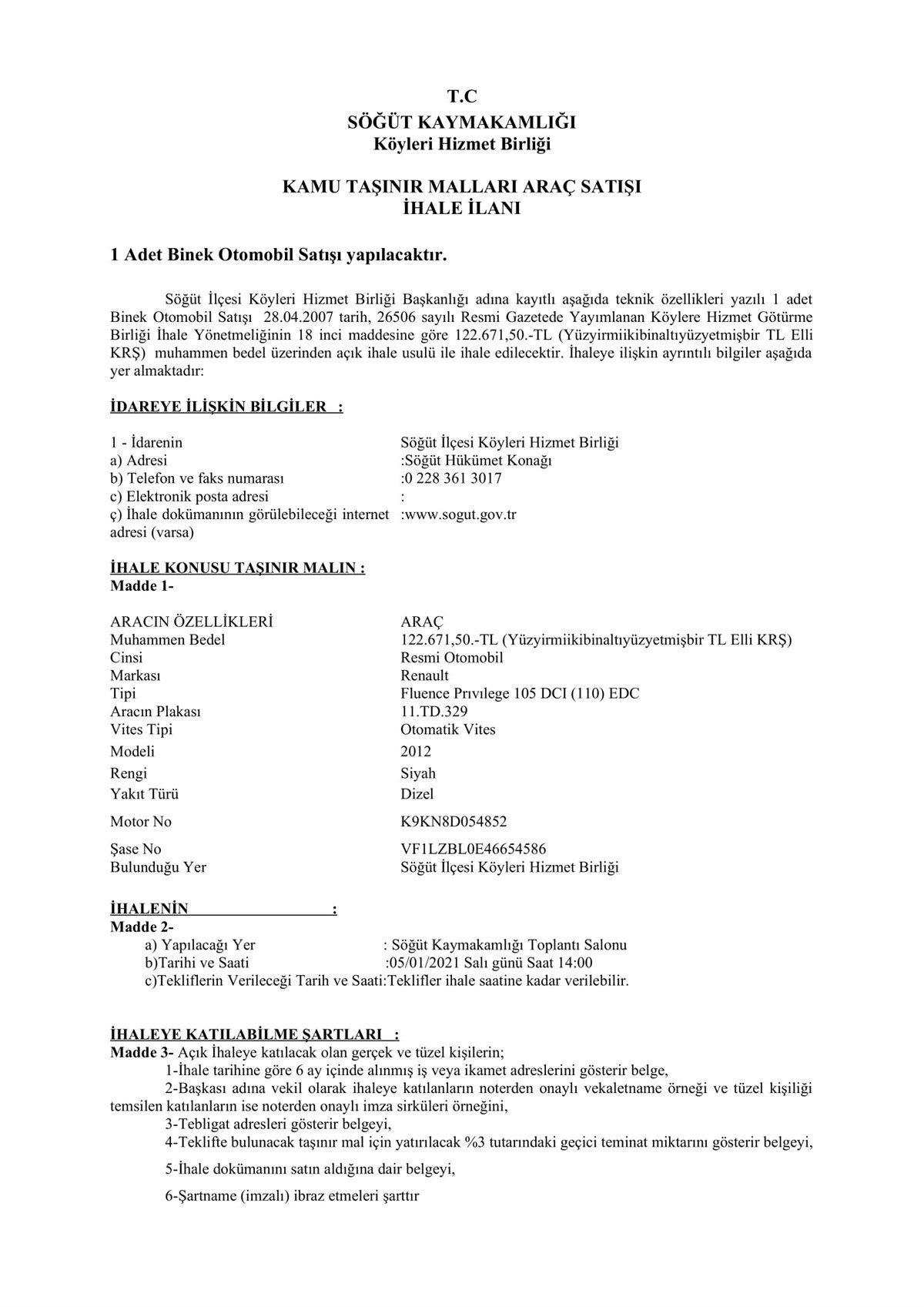 T.C
SÖĞÜT KAYMAKAMLIĞI
Köyleri Hizmet Birliği

KAMU TAŞINIR MALLARI ARAÇ SATIŞI
İHALE İLANI

1 Adet Binek Otomobil Satışı yapılacaktır.

Söğüt İlçesi Köyleri Hizmet Birliği Başkanlığı adına kayıtlı aşağıda teknik özellikleri yazılı 1 adet Binek Otomobil Satışı 28.04.2007 tarih, 26506 sayılı Resmi Gazetede Yayımlanan Köylere Hizmet Götürme Birliği İhale Yönetmeliğinin 18 inci maddesine göre 122.671,50.-TL (Yüzyirmiikibinaltıyüzyetmişbir TL Elli KRŞ) muhammen bedel üzerinden açık ihale usulü ile ihale edilecektir. İhaleye ilişkin ayrıntılı bilgiler aşağıda yer almaktadır:

İDAREYE İLİŞKİN BİLGİLER :

1 - İdarenin Söğüt İlçesi Köyleri Hizmet Birliği
a) Adresi :Söğüt Hükümet Konağı
b) Telefon ve faks numarası :0 228 361 3017
c) Elektronik posta adresi :
ç) İhale dokümanının görülebileceği internet adresi (varsa) :www.sogut.gov.tr

İHALE KONUSU TAŞINIR MALIN :
Madde 1-

ARACIN ÖZELLİKLERİ ARAÇ
Muhammen Bedel 122.671,50.-TL (Yüzyirmiikibinaltıyüzyetmişbir TL Elli KRŞ)
Cinsi Resmi Otomobil
Markası Renault
Tipi Fluence Prıvılege 105 DCI (110) EDC
Aracın Plakası 11.TD.329
Vites Tipi Otomatik Vites
Modeli 2012
Rengi Siyah
Yakıt Türü Dizel
Motor No K9KN8D054852
Şase No VF1LZBL0E46654586
Bulunduğu Yer Söğüt İlçesi Köyleri Hizmet Birliği

İHALENİN :
Madde 2-
a) Yapılacağı Yer : Söğüt Kaymakamlığı Toplantı Salonu
b)Tarihi ve Saati :05/01/2021 Salı günü Saat 14:00
c)Tekliflerin Verileceği Tarih ve Saati:Teklifler ihale saatine kadar verilebilir.

İHALEYE KATILABİLME ŞARTLARI :
Madde 3- Açık İhaleye katılacak olan gerçek ve tüzel kişilerin;
1-İhale tarihine göre 6 ay içinde alınmış iş veya ikamet adreslerini gösterir belge,
2-Başkası adına vekil olarak ihaleye katılanların noterden onaylı vekaletname örneği ve tüzel kişiliği temsilen katılanların ise noterden onaylı imza sirküleri örneğini,
3-Tebligat adresleri gösterir belgeyi,
4-Teklifte bulunacak taşınır mal için yatırılacak %3 tutarındaki geçici teminat miktarını gösterir belgeyi,
5-İhale dokümanını satın aldığına dair belgeyi,
6-Şartname (imzalı) ibraz etmeleri şarttır